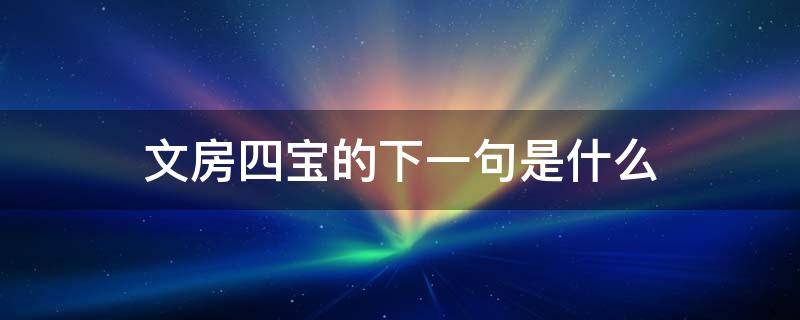 文房四宝的下一句是什么